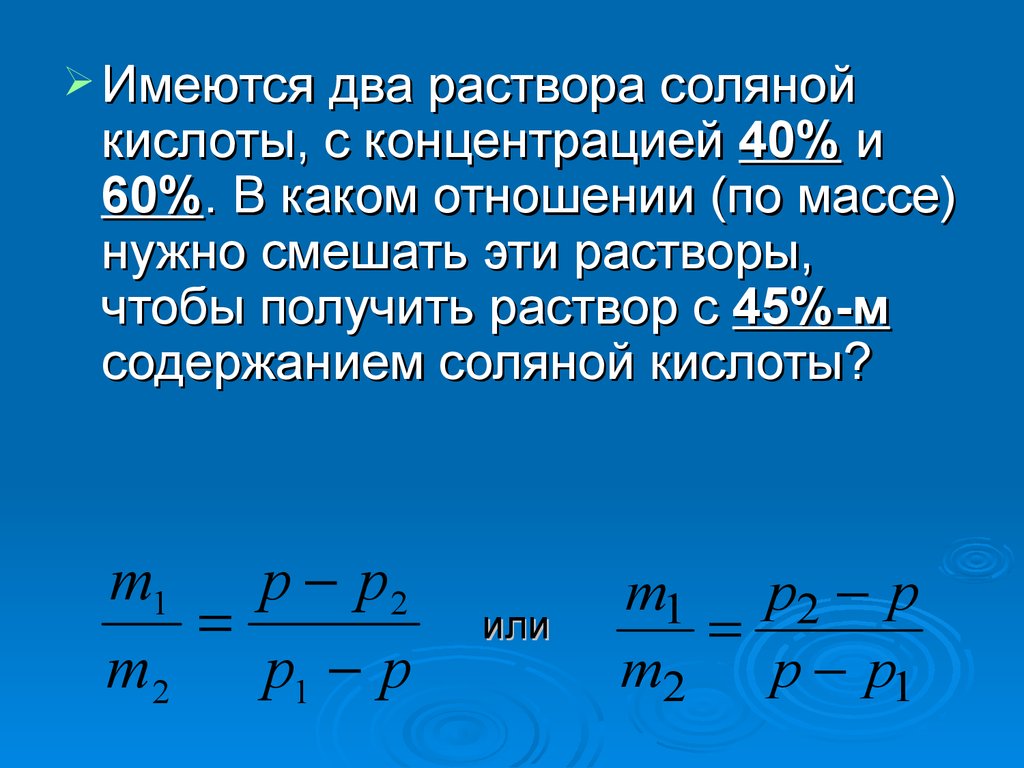 Имеются два раствора соляной кислоты, с концентрацией 40% и 60%. В каком отношении (по массе) нужно смешать эти растворы, чтобы получить раствор с 45%-м содержанием соляной кислоты?

$\frac{m_1}{m_2} = \frac{p - p_2}{p_1 - p}$ или $\frac{m_1}{m_2} = \frac{p_2 - p}{p - p_1}$